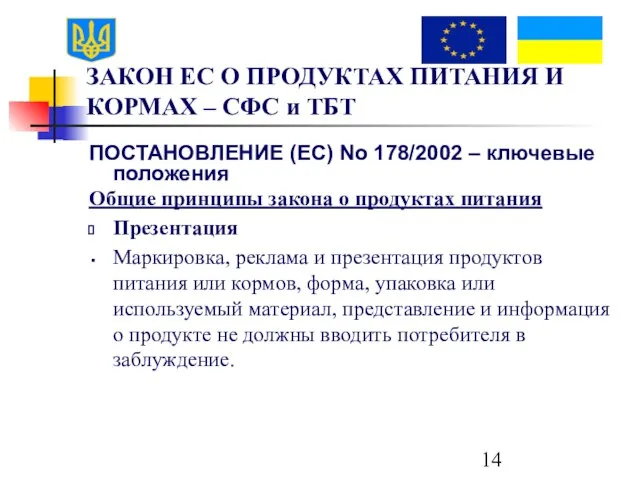 ЗАКОН ЕС О ПРОДУКТАХ ПИТАНИЯ И КОРМАХ – СФС и ТБТ

ПОСТАНОВЛЕНИЕ (ЕС) No 178/2002 – ключевые положения

Общие принципы закона о продуктах питания

Презентация

Маркировка, реклама и презентация продуктов питания или кормов, форма, упаковка или используемый материал, представление и информация о продукте не должны вводить потребителя в заблуждение.

14